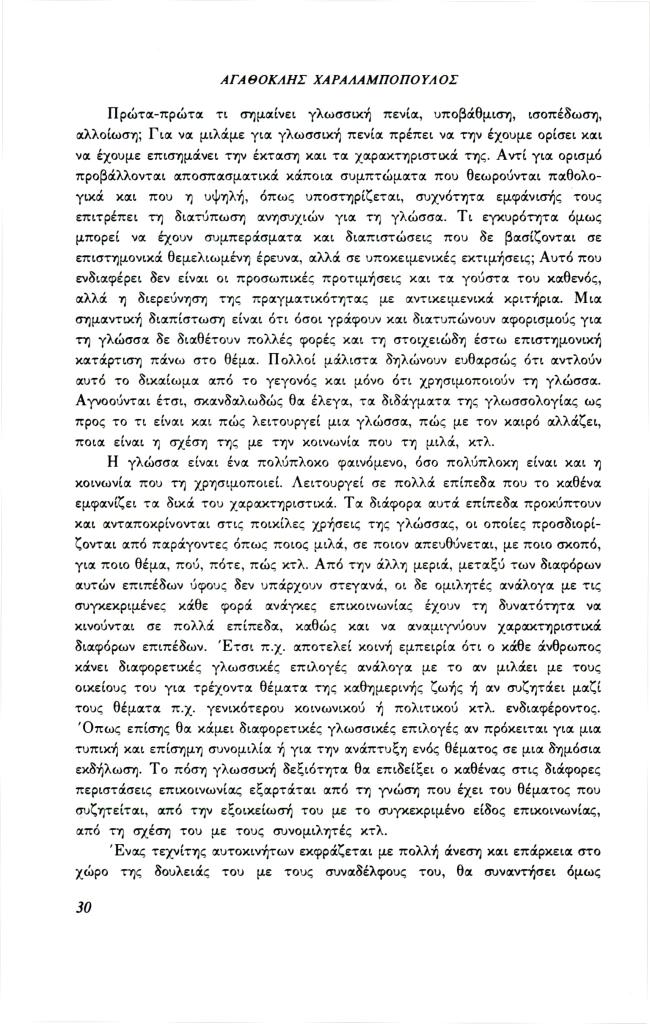 ΑΓΑΘΟΚΛΗΣ ΧΑΡΑΛΑΜΠΟΠΟΥΛΟΣ

Πρώτα-πρώτα τι σημαίνει γλωσσική πενία, υποβάθμιση, ισοπέδωση, αλλοίωση; Για να μιλάμε για γλωσσική πενία πρέπει να την έχουμε ορίσει και να έχουμε επισημάνει την έκταση και τα χαρακτηριστικά της. Αντί για ορισμό προβάλλονται αποσπασματικά κάποια συμπτώματα που θεωρούνται παθολογικά και που η υψηλή, όπως υποστηρίζεται, συχνότητα εμφάνισής τους επιτρέπει τη διατύπωση ανησυχιών για τη γλώσσα. Τι εγκυρότητα όμως μπορεί να έχουν συμπεράσματα και διαπιστώσεις που δε βασίζονται σε επιστημονικά θεμελιωμένη έρευνα, αλλά σε υποκειμενικές εκτιμήσεις; Αυτό που ενδιαφέρει δεν είναι οι προσωπικές προτιμήσεις και τα γούστα του καθενός, αλλά η διερεύνηση της πραγματικότητας με αντικειμενικά κριτήρια. Μια σημαντική διαπίστωση είναι ότι όσοι γράφουν και διατυπώνουν αφορισμούς για τη γλώσσα δε διαθέτουν πολλές φορές και τη στοιχειώδη έστω επιστημονική κατάρτιση πάνω στο θέμα. Πολλοί μάλιστα δηλώνουν ευθαρσώς ότι αντλούν αυτό το δικαίωμα από το γεγονός και μόνο ότι χρησιμοποιούν τη γλώσσα. Αγνοούνται έτσι, σκανδαλωδώς θα έλεγα, τα διδάγματα της γλωσσολογίας ως προς το τι είναι και πώς λειτουργεί μια γλώσσα, πώς με τον καιρό αλλάζει, ποια είναι η σχέση της με την κοινωνία που τη μιλά, κτλ.

Η γλώσσα είναι ένα πολύπλοκο φαινόμενο, όσο πολύπλοκη είναι και η κοινωνία που τη χρησιμοποιεί. Λειτουργεί σε πολλά επίπεδα που το καθένα εμφανίζει τα δικά του χαρακτηριστικά. Τα διάφορα αυτά επίπεδα προκύπτουν και ανταποκρίνονται στις ποικίλες χρήσεις της γλώσσας, οι οποίες προσδιορίζονται από παράγοντες όπως ποιος μιλά, σε ποιον απευθύνεται, με ποιο σκοπό, για ποιο θέμα, πού, πότε, πώς κτλ. Από την άλλη μεριά, μεταξύ των διαφόρων αυτών επιπέδων ύφους δεν υπάρχουν στεγανά, οι δε ομιλητές ανάλογα με τις συγκεκριμένες κάθε φορά ανάγκες επικοινωνίας έχουν τη δυνατότητα να κινούνται σε πολλά επίπεδα, καθώς και να αναμιγνύουν χαρακτηριστικά διαφόρων επιπέδων. Έτσι π.χ. αποτελεί κοινή εμπειρία ότι ο κάθε άνθρωπος κάνει διαφορετικές γλωσσικές επιλογές ανάλογα με το αν μιλάει με τους οικείους του για τρέχοντα θέματα της καθημερινής ζωής ή αν συζητάει μαζί τους θέματα π.χ. γενικότερου κοινωνικού ή πολιτικού κτλ. ενδιαφέροντος. Όπως επίσης θα κάμει διαφορετικές γλωσσικές επιλογές αν πρόκειται για μια τυπική και επίσημη συνομιλία ή για την ανάπτυξη ενός θέματος σε μια δημόσια εκδήλωση. Το πόση γλωσσική δεξιότητα θα επιδείξει ο καθένας στις διάφορες περιστάσεις επικοινωνίας εξαρτάται από τη γνώση που έχει του θέματος που συζητείται, από την εξοικείωσή του με το συγκεκριμένο είδος επικοινωνίας, από τη σχέση του με τους συνομιλητές κτλ.

Ένας τεχνίτης αυτοκινήτων εκφράζεται με πολλή άνεση και επάρκεια στο χώρο της δουλειάς του με τους συναδέλφους του, θα συναντήσει όμως

30